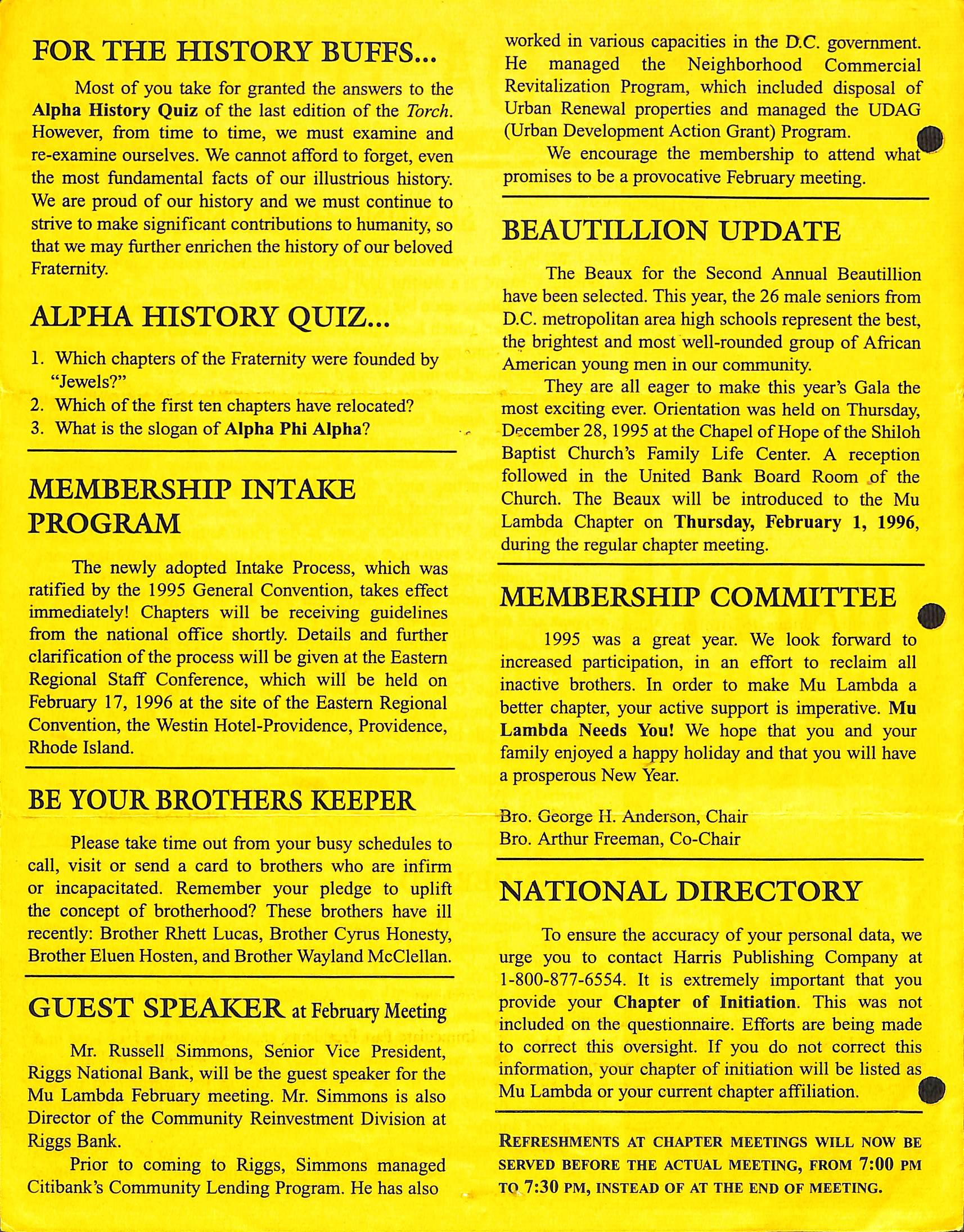 FOR THE HISTORY BUFFS...

Most of you take for granted the answers to the Alpha History Quiz of the last edition of the Torch. However, from time to time, we must examine and re-examine ourselves. We cannot afford to forget, even the most fundamental facts of our illustrious history. We are proud of our history and we must continue to strive to make significant contributions to humanity, so that we may further enrichen the history of our beloved Fraternity.

ALPHA HISTORY QUIZ...

1. Which chapters of the Fraternity were founded by "Jewels?"
2. Which of the first ten chapters have relocated?
3. What is the slogan of Alpha Phi Alpha?

MEMBERSHIP INTAKE PROGRAM

The newly adopted Intake Process, which was ratified by the 1995 General Convention, takes effect immediately! Chapters will be receiving guidelines from the national office shortly. Details and further clarification of the process will be given at the Eastern Regional Staff Conference, which will be held on February 17, 1996 at the site of the Eastern Regional Convention, the Westin Hotel-Providence, Providence, Rhode Island.

BE YOUR BROTHERS KEEPER

Please take time out from your busy schedules to call, visit or send a card to brothers who are infirm or incapacitated. Remember your pledge to uplift the concept of brotherhood? These brothers have ill recently: Brother Rhett Lucas, Brother Cyrus Honesty, Brother Eluen Hosten, and Brother Wayland McClellan.

GUEST SPEAKER at February Meeting

Mr. Russell Simmons, Senior Vice President, Riggs National Bank, will be the guest speaker for the Mu Lambda February meeting. Mr. Simmons is also Director of the Community Reinvestment Division at Riggs Bank.

Prior to coming to Riggs, Simmons managed Citibank's Community Lending Program. He has also worked in various capacities in the D.C. government. He managed the Neighborhood Commercial Revitalization Program, which included disposal of Urban Renewal properties and managed the UDAG (Urban Development Action Grant) Program.

We encourage the membership to attend what promises to be a provocative February meeting.

BEAUTILLION UPDATE

The Beaux for the Second Annual Beautillion have been selected. This year, the 26 male seniors from D.C. metropolitan area high schools represent the best, the brightest and most well-rounded group of African American young men in our community.

They are all eager to make this year's Gala the most exciting ever. Orientation was held on Thursday, December 28, 1995 at the Chapel of Hope of the Shiloh Baptist Church's Family Life Center. A reception followed in the United Bank Board Room of the Church. The Beaux will be introduced to the Mu Lambda Chapter on Thursday, February 1, 1996, during the regular chapter meeting.

MEMBERSHIP COMMITTEE

1995 was a great year. We look forward to increased participation, in an effort to reclaim all inactive brothers. In order to make Mu Lambda a better chapter, your active support is imperative. Mu Lambda Needs You! We hope that you and your family enjoyed a happy holiday and that you will have a prosperous New Year.

Bro. George H. Anderson, Chair
Bro. Arthur Freeman, Co-Chair

NATIONAL DIRECTORY

To ensure the accuracy of your personal data, we urge you to contact Harris Publishing Company at 1-800-877-6554. It is extremely important that you provide your Chapter of Initiation. This was not included on the questionnaire. Efforts are being made to correct this oversight. If you do not correct this information, your chapter of initiation will be listed as Mu Lambda or your current chapter affiliation.

REFRESHMENTS AT CHAPTER MEETINGS WILL NOW BE SERVED BEFORE THE ACTUAL MEETING, FROM 7:00 PM TO 7:30 PM, INSTEAD OF AT THE END OF MEETING.